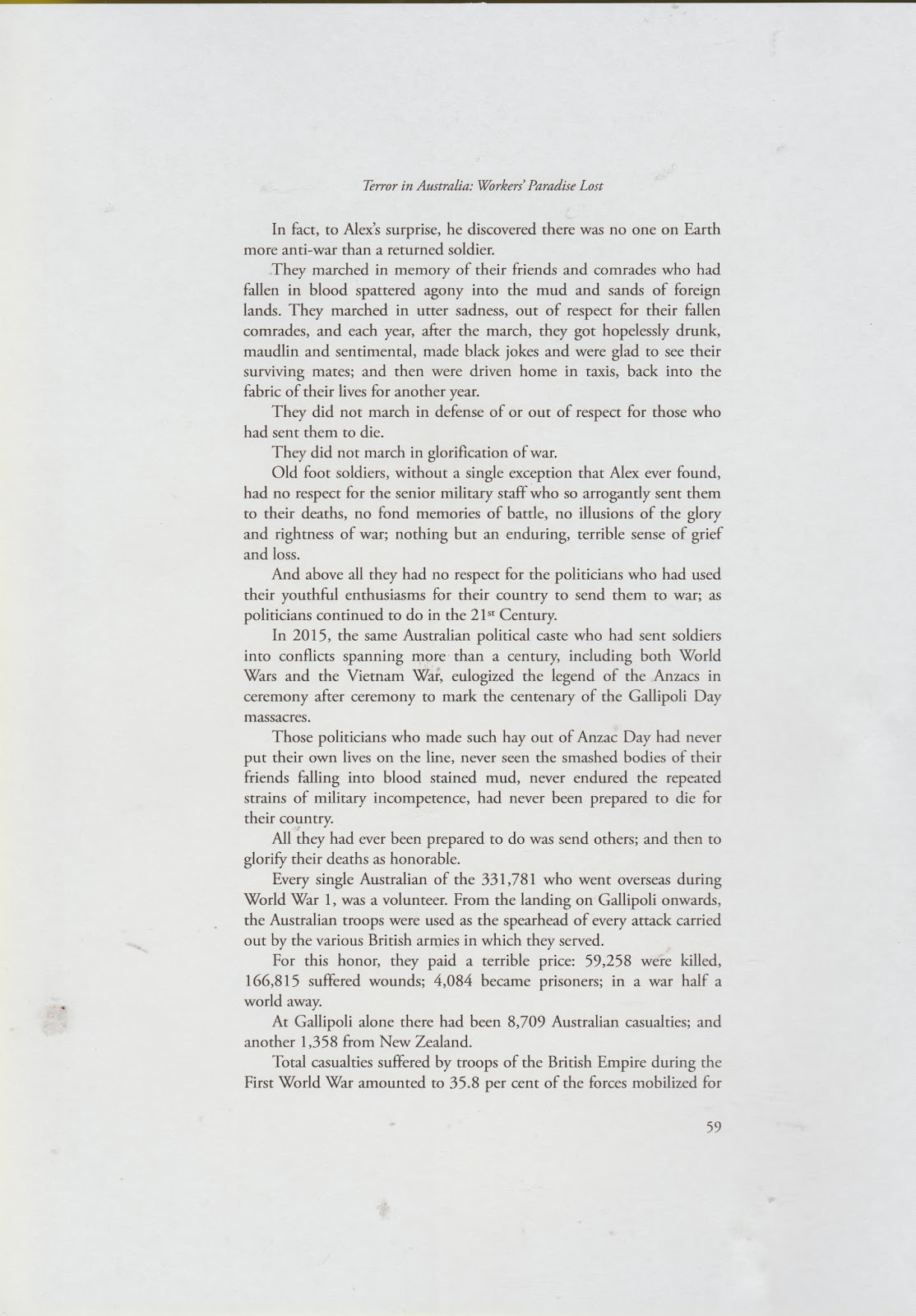 Terror in Australia: Workers' Paradise Lost

In fact, to Alex's surprise, he discovered there was no one on Earth more anti-war than a returned soldier.

They marched in memory of their friends and comrades who had fallen in blood spattered agony into the mud and sands of foreign lands. They marched in utter sadness, out of respect for their fallen comrades, and each year, after the march, they got hopelessly drunk, maudlin and sentimental, made black jokes and were glad to see their surviving mates; and then were driven home in taxis, back into the fabric of their lives for another year.

They did not march in defense of or out of respect for those who had sent them to die.

They did not march in glorification of war.

Old foot soldiers, without a single exception that Alex ever found, had no respect for the senior military staff who so arrogantly sent them to their deaths, no fond memories of battle, no illusions of the glory and rightness of war; nothing but an enduring, terrible sense of grief and loss.

And above all they had no respect for the politicians who had used their youthful enthusiasms for their country to send them to war; as politicians continued to do in the 21$^{st}$ Century.

In 2015, the same Australian political caste who had sent soldiers into conflicts spanning more than a century, including both World Wars and the Vietnam War, eulogized the legend of the Anzacs in ceremony after ceremony to mark the centenary of the Gallipoli Day massacres.

Those politicians who made such hay out of Anzac Day had never put their own lives on the line, never seen the smashed bodies of their friends falling into blood stained mud, never endured the repeated strains of military incompetence, had never been prepared to die for their country.

All they had ever been prepared to do was send others; and then to glorify their deaths as honorable.

Every single Australian of the 331,781 who went overseas during World War 1, was a volunteer. From the landing on Gallipoli onwards, the Australian troops were used as the spearhead of every attack carried out by the various British armies in which they served.

For this honor, they paid a terrible price: 59,258 were killed, 166,815 suffered wounds; 4,084 became prisoners; in a war half a world away.

At Gallipoli alone there had been 8,709 Australian casualties; and another 1,358 from New Zealand.

Total casualties suffered by troops of the British Empire during the First World War amounted to 35.8 per cent of the forces mobilized for

59